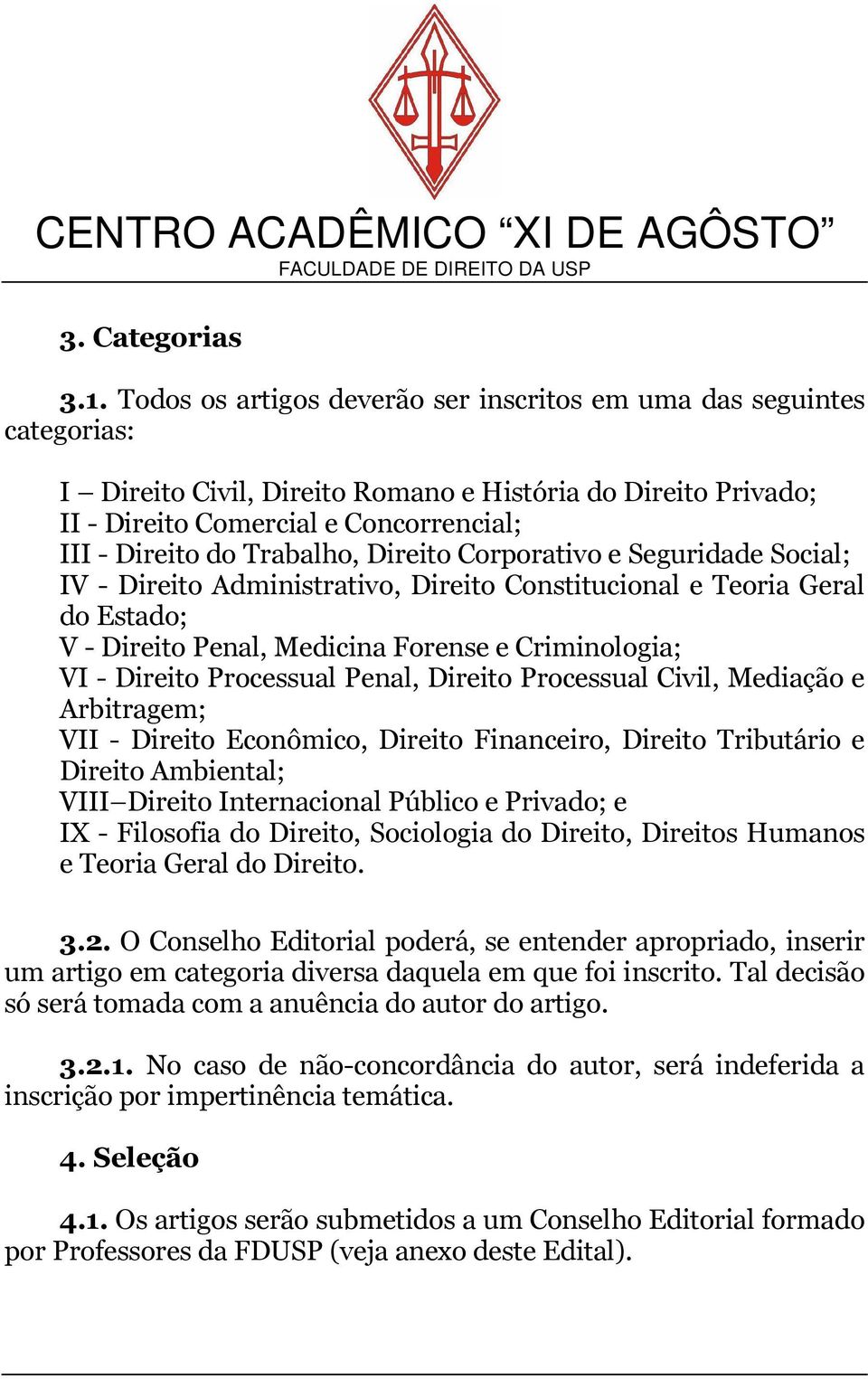 CENTRO ACADÊMICO “XI DE AGÔSTO”
FACULDADE DE DIREITO DA USP

3. Categorias

3.1. Todos os artigos deverão ser inscritos em uma das seguintes categorias:

I – Direito Civil, Direito Romano e História do Direito Privado;
II - Direito Comercial e Concorrencial;
III - Direito do Trabalho, Direito Corporativo e Seguridade Social;
IV - Direito Administrativo, Direito Constitucional e Teoria Geral do Estado;
V - Direito Penal, Medicina Forense e Criminologia;
VI - Direito Processual Penal, Direito Processual Civil, Mediação e Arbitragem;
VII - Direito Econômico, Direito Financeiro, Direito Tributário e Direito Ambiental;
VIII–Direito Internacional Público e Privado; e
IX - Filosofia do Direito, Sociologia do Direito, Direitos Humanos e Teoria Geral do Direito.

3.2. O Conselho Editorial poderá, se entender apropriado, inserir um artigo em categoria diversa daquela em que foi inscrito. Tal decisão só será tomada com a anuência do autor do artigo.

3.2.1. No caso de não-concordância do autor, será indeferida a inscrição por impertinência temática.

4. Seleção

4.1. Os artigos serão submetidos a um Conselho Editorial formado por Professores da FDUSP (veja anexo deste Edital).